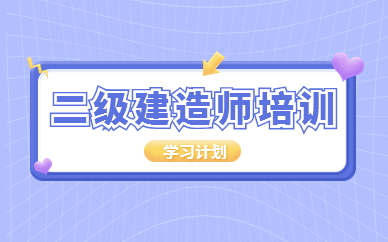 二级建造师培训

学习计划